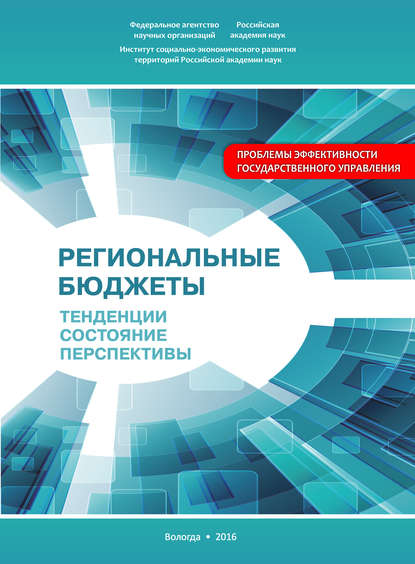 Федеральное агентство научных организаций

Российская академия наук

Институт социально-экономического развития территорий Российской академии наук

ПРОБЛЕМЫ ЭФФЕКТИВНОСТИ ГОСУДАРСТВЕННОГО УПРАВЛЕНИЯ

РЕГИОНАЛЬНЫЕ БЮДЖЕТЫ

ТЕНДЕНЦИИ
СОСТОЯНИЕ
ПЕРСПЕКТИВЫ

Вологда • 2016